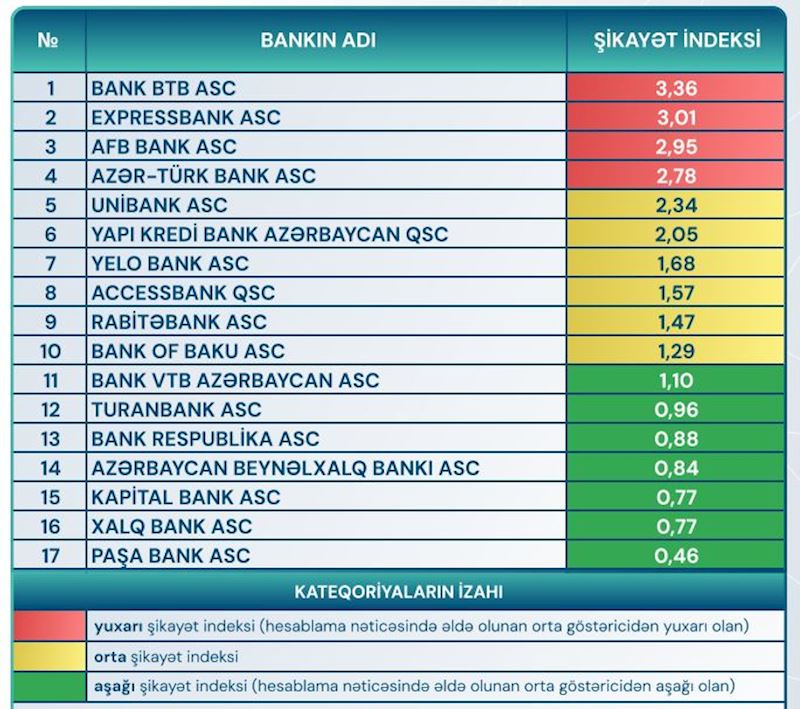 | № | BANKIN ADI | ŞİKAYƏT İNDEKSİ |
|---|---|---|
| 1 | BANK BTB ASC | 3,36 |
| 2 | EXPRESSBANK ASC | 3,01 |
| 3 | AFB BANK ASC | 2,95 |
| 4 | AZƏR-TÜRK BANK ASC | 2,78 |
| 5 | UNİBANK ASC | 2,34 |
| 6 | YAPI KREDİ BANK AZƏRBAYCAN QSC | 2,05 |
| 7 | YELO BANK ASC | 1,68 |
| 8 | ACCESSBANK QSC | 1,57 |
| 9 | RABİTƏBANK ASC | 1,47 |
| 10 | BANK OF BAKU ASC | 1,29 |
| 11 | BANK VTB AZƏRBAYCAN ASC | 1,10 |
| 12 | TURANBANK ASC | 0,96 |
| 13 | BANK RESPUBLİKA ASC | 0,88 |
| 14 | AZƏRBAYCAN BEYNƏLXALQ BANKI ASC | 0,84 |
| 15 | KAPİTAL BANK ASC | 0,77 |
| 16 | XALQ BANK ASC | 0,77 |
| 17 | PAŞA BANK ASC | 0,46 |

KATEQORİYALARIN İZAHI

yuxarı şikayət indeksi (hesablama nəticəsində əldə olunan orta göstəricidən yuxarı olan)

orta şikayət indeksi

aşağı şikayət indeksi (hesablama nəticəsində əldə olunan orta göstəricidən aşağı olan)